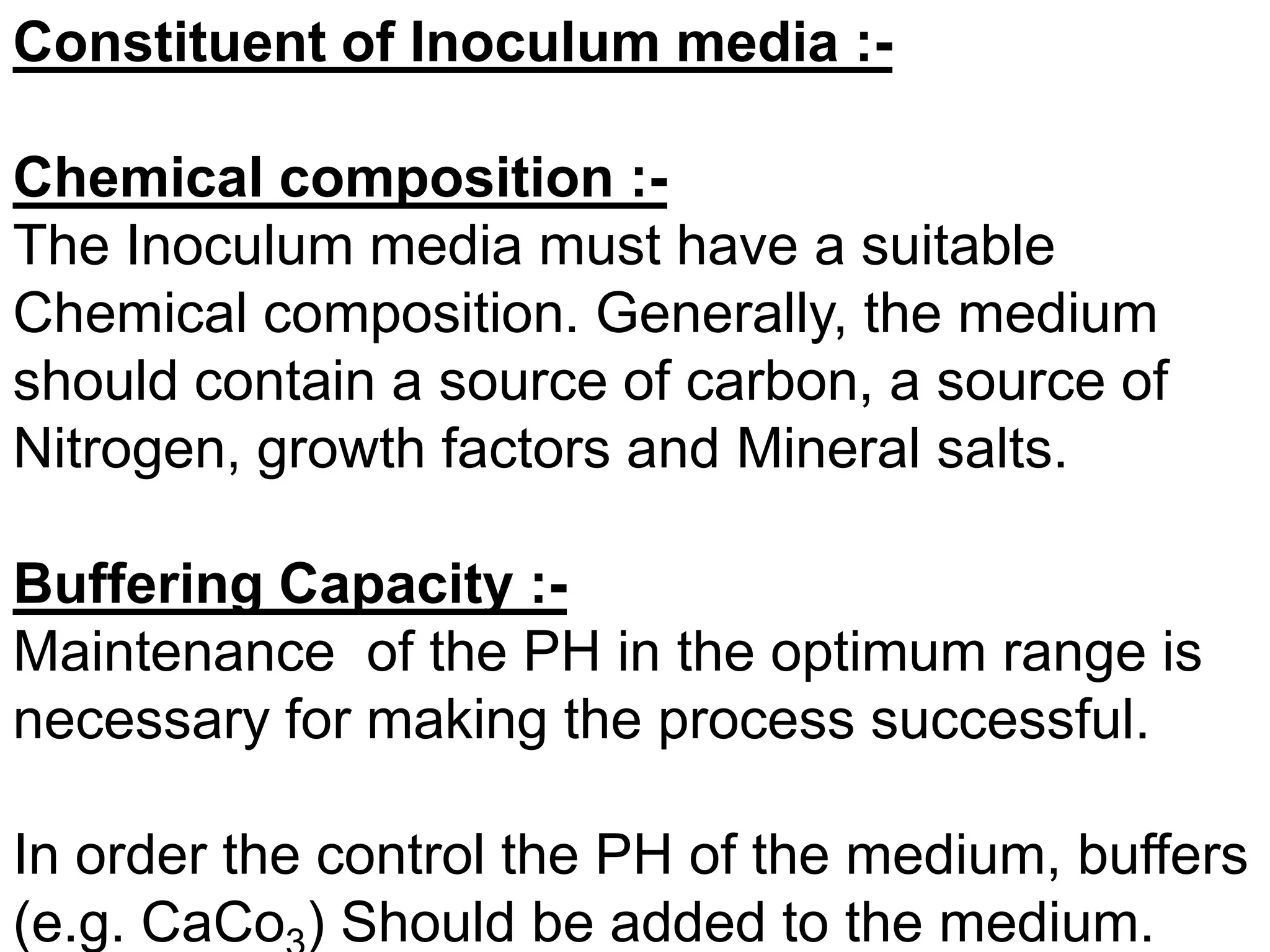 Constituent of Inoculum media :-

Chemical composition :-
The Inoculum media must have a suitable Chemical composition. Generally, the medium should contain a source of carbon, a source of Nitrogen, growth factors and Mineral salts.

Buffering Capacity :-
Maintenance of the PH in the optimum range is necessary for making the process successful.

In order the control the PH of the medium, buffers (e.g. $CaCo_3$) Should be added to the medium.